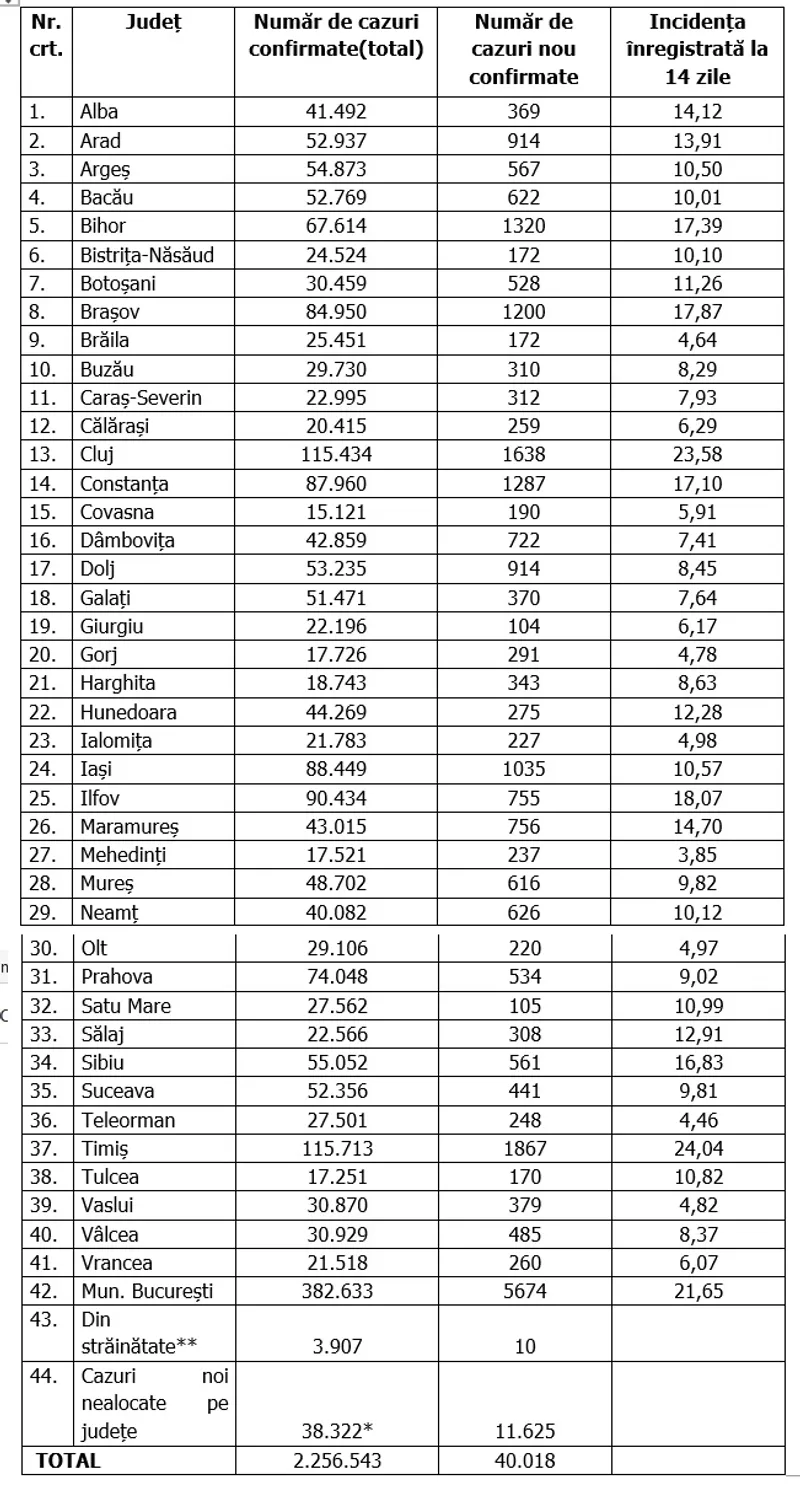 | Nr. crt. | Județ | Număr de cazuri confirmate(total) | Număr de cazuri nou confirmate | Incidența înregistrată la 14 zile |
|---|---|---|---|---|
| 1. | Alba | 41.492 | 369 | 14,12 |
| 2. | Arad | 52.937 | 914 | 13,91 |
| 3. | Argeș | 54.873 | 567 | 10,50 |
| 4. | Bacău | 52.769 | 622 | 10,01 |
| 5. | Bihor | 67.614 | 1320 | 17,39 |
| 6. | Bistrița-Năsăud | 24.524 | 172 | 10,10 |
| 7. | Botoșani | 30.459 | 528 | 11,26 |
| 8. | Brașov | 84.950 | 1200 | 17,87 |
| 9. | Brăila | 25.451 | 172 | 4,64 |
| 10. | Buzău | 29.730 | 310 | 8,29 |
| 11. | Caraș-Severin | 22.995 | 312 | 7,93 |
| 12. | Călărași | 20.415 | 259 | 6,29 |
| 13. | Cluj | 115.434 | 1638 | 23,58 |
| 14. | Constanța | 87.960 | 1287 | 17,10 |
| 15. | Covasna | 15.121 | 190 | 5,91 |
| 16. | Dâmbovița | 42.859 | 722 | 7,41 |
| 17. | Dolj | 53.235 | 914 | 8,45 |
| 18. | Galați | 51.471 | 370 | 7,64 |
| 19. | Giurgiu | 22.196 | 104 | 6,17 |
| 20. | Gorj | 17.726 | 291 | 4,78 |
| 21. | Harghita | 18.743 | 343 | 8,63 |
| 22. | Hunedoara | 44.269 | 275 | 12,28 |
| 23. | Ialomița | 21.783 | 227 | 4,98 |
| 24. | Iași | 88.449 | 1035 | 10,57 |
| 25. | Ilfov | 90.434 | 755 | 18,07 |
| 26. | Maramureș | 43.015 | 756 | 14,70 |
| 27. | Mehedinți | 17.521 | 237 | 3,85 |
| 28. | Mureș | 48.702 | 616 | 9,82 |
| 29. | Neamț | 40.082 | 626 | 10,12 |
| 30. | Olt | 29.106 | 220 | 4,97 |
| 31. | Prahova | 74.048 | 534 | 9,02 |
| 32. | Satu Mare | 27.562 | 105 | 10,99 |
| 33. | Sălaj | 22.566 | 308 | 12,91 |
| 34. | Sibiu | 55.052 | 561 | 16,83 |
| 35. | Suceava | 52.356 | 441 | 9,81 |
| 36. | Teleorman | 27.501 | 248 | 4,46 |
| 37. | Timiș | 115.713 | 1867 | 24,04 |
| 38. | Tulcea | 17.251 | 170 | 10,82 |
| 39. | Vaslui | 30.870 | 379 | 4,82 |
| 40. | Vâlcea | 30.929 | 485 | 8,37 |
| 41. | Vrancea | 21.518 | 260 | 6,07 |
| 42. | Mun. București | 382.633 | 5674 | 21,65 |
| 43. | Din străinătate** | 3.907 | 10 | |
| 44. | Cazuri noi nealocate pe județe | 38.322* | 11.625 | |
| TOTAL | | 2.256.543 | 40.018 | |